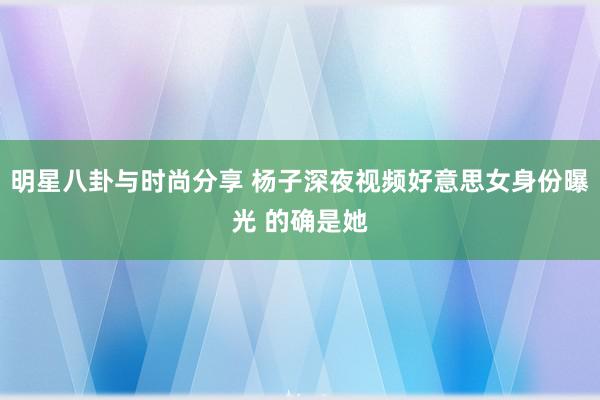 明星八卦与时尚分享 杨子深夜视频好意思女身份曝光 的确是她